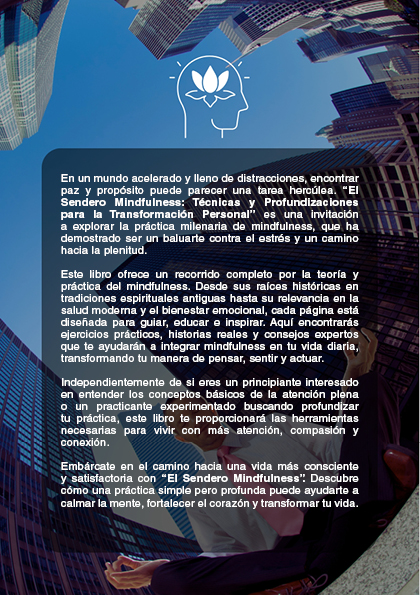 En un mundo acelerado y lleno de distracciones, encontrar paz y propósito puede parecer una tarea hercúlea. "El Sendero Mindfulness: Técnicas y Profundizaciones para la Transformación Personal" es una invitación a explorar la práctica milenaria de mindfulness, que ha demostrado ser un baluarte contra el estrés y un camino hacia la plenitud.

Este libro ofrece un recorrido completo por la teoría y práctica del mindfulness. Desde sus raíces históricas en tradiciones espirituales antiguas hasta su relevancia en la salud moderna y el bienestar emocional, cada página está diseñada para guiar, educar e inspirar. Aquí encontrarás ejercicios prácticos, historias reales y consejos expertos que te ayudarán a integrar mindfulness en tu vida diaria, transformando tu manera de pensar, sentir y actuar.

Independientemente de si eres un principiante interesado en entender los conceptos básicos de la atención plena o un practicante experimentado buscando profundizar tu práctica, este libro te proporcionará las herramientas necesarias para vivir con más atención, compasión y conexión.

Embárcate en el camino hacia una vida más consciente y satisfactoria con "El Sendero Mindfulness". Descubre cómo una práctica simple pero profunda puede ayudarte a calmar la mente, fortalecer el corazón y transformar tu vida.